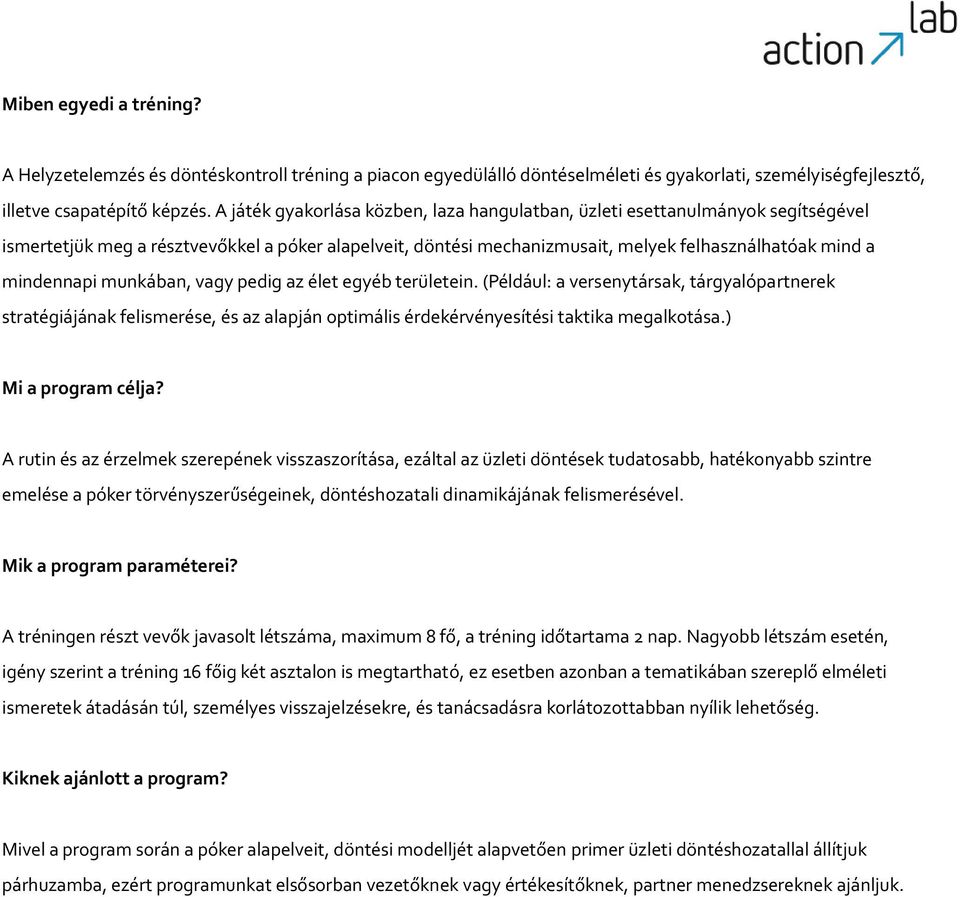 action lab

Miben egyedi a tréning?

A Helyzetelemzés és döntéskontroll tréning a piacon egyedülálló döntéselméleti és gyakorlati, személyiségfejlesztő, illetve csapatépítő képzés. A játék gyakorlása közben, laza hangulatban, üzleti esettanulmányok segítségével ismertetjük meg a résztvevőkkel a póker alapelveit, döntési mechanizmusait, melyek felhasználhatóak mind a mindennapi munkában, vagy pedig az élet egyéb területein. (Például: a versenytársak, tárgyalópartnerek stratégiájának felismerése, és az alapján optimális érdekérvényesítési taktika megalkotása.)

Mi a program célja?

A rutin és az érzelmek szerepének visszaszorítása, ezáltal az üzleti döntések tudatosabb, hatékonyabb szintre emelése a póker törvényszerűségeinek, döntéshozatali dinamikájának felismerésével.

Mik a program paraméterei?

A tréningen részt vevők javasolt létszáma, maximum 8 fő, a tréning időtartama 2 nap. Nagyobb létszám esetén, igény szerint a tréning 16 főig két asztalon is megtartható, ez esetben azonban a tematikában szereplő elméleti ismeretek átadásán túl, személyes visszajelzésekre, és tanácsadásra korlátozottabban nyílik lehetőség.

Kiknek ajánlott a program?

Mivel a program során a póker alapelveit, döntési modelljét alapvetően primer üzleti döntéshozatallal állítjuk párhuzamba, ezért programunkat elsősorban vezetőknek vagy értékesítőknek, partner menedzsereknek ajánljuk.